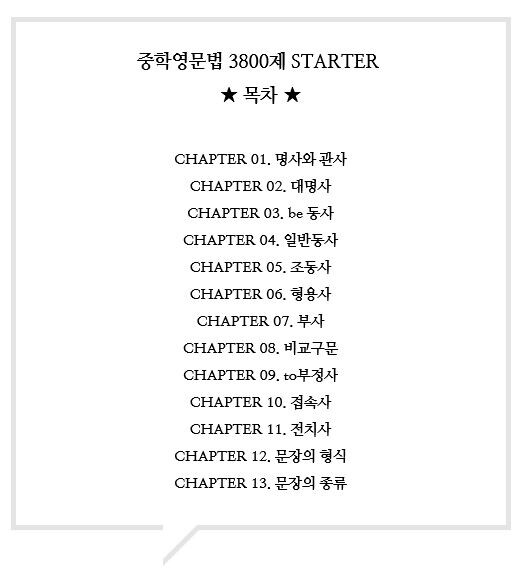 중학영문법 3800제 STARTER

★ 목차 ★

CHAPTER 01. 명사와 관사
CHAPTER 02. 대명사
CHAPTER 03. be 동사
CHAPTER 04. 일반동사
CHAPTER 05. 조동사
CHAPTER 06. 형용사
CHAPTER 07. 부사
CHAPTER 08. 비교구문
CHAPTER 09. to부정사
CHAPTER 10. 접속사
CHAPTER 11. 전치사
CHAPTER 12. 문장의 형식
CHAPTER 13. 문장의 종류